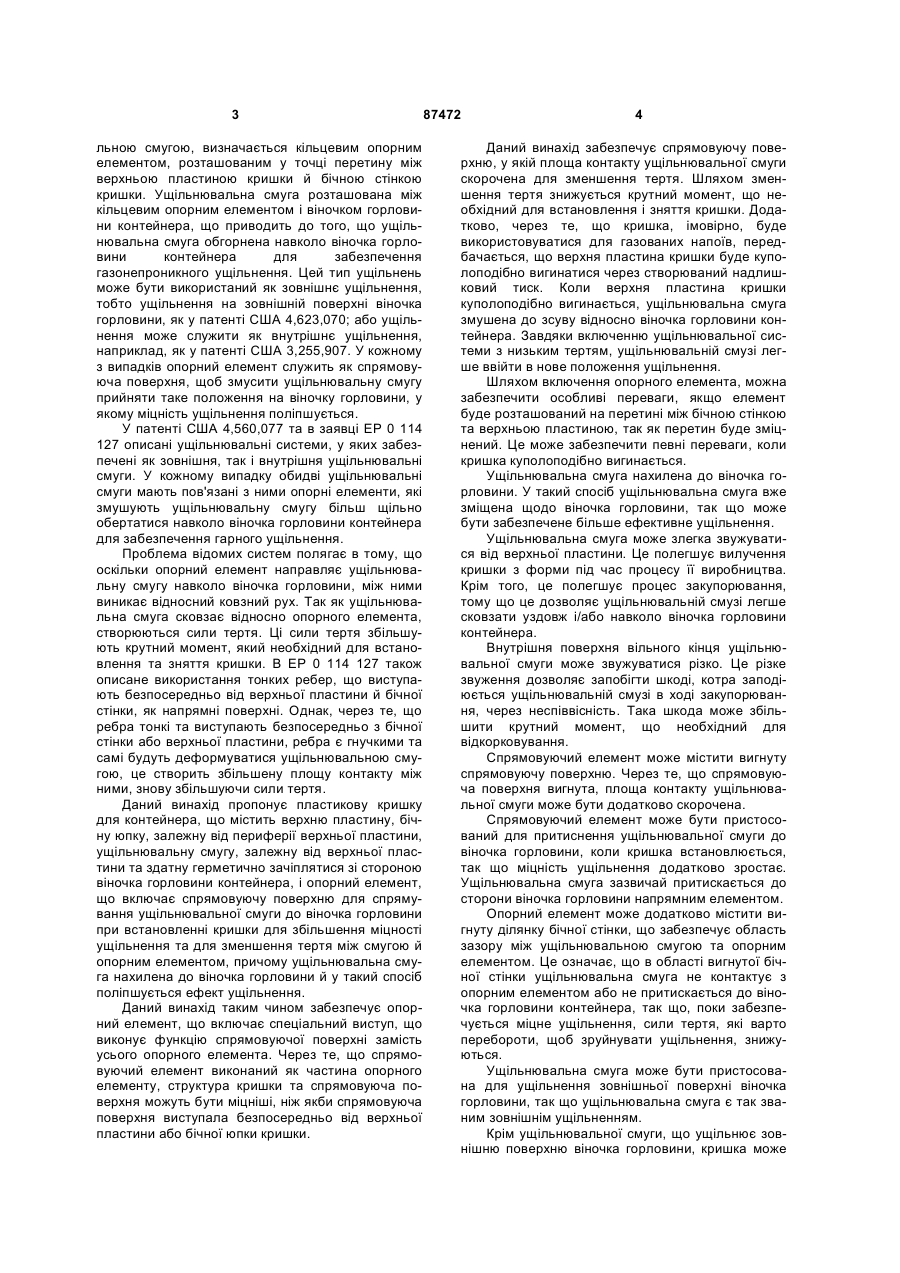 3 87472 4

льною смугою, визначається кільцевим опорним елементом, розташованим у точці перетину між верхньою пластиною кришки й бічною стінкою кришки. Ущільнювальна смуга розташована між кільцевим опорним елементом і віночком горловини контейнера, що приводить до того, що ущільнювальна смуга обгорнена навколо віночка горловини контейнера для забезпечення газонепроникного ущільнення. Цей тип ущільнень може бути використаний як зовнішнє ущільнення, тобто ущільнення на зовнішній поверхні віночка горловини, як у патенті США 4,623,070; або ущільнення може служити як внутрішнє ущільнення, наприклад, як у патенті США 3,255,907. У кожному з випадків опорний елемент служить як спрямовуюча поверхня, щоб змусити ущільнювальну смугу прийняти таке положення на віночку горловини, у якому міцність ущільнення поліпшується.

У патенті США 4,560,077 та в заявці ЕР 0 114 127 описані ущільнювальні системи, у яких забезпечені як зовнішня, так і внутрішня ущільнювальні смуги. У кожному випадку обидві ущільнювальні смуги мають пов'язані з ними опорні елементи, які змушують ущільнювальну смугу більш щільно обертатися навколо віночка горловини контейнера для забезпечення гарного ущільнення.

Проблема відомих систем полягає в тому, що оскільки опорний елемент направляє ущільнювальну смугу навколо віночка горловини, між ними виникає відносний ковзний рух. Так як ущільнювальна смуга сковзає відносно опорного елемента, створюються сили тертя. Ці сили тертя збільшують крутний момент, який необхідний для встановлення та зняття кришки. В ЕР 0 114 127 також описане використання тонких ребер, що виступають безпосередньо від верхньої пластини й бічної стінки, як напрямні поверхні. Однак, через те, що ребра тонкі та виступають безпосередньо з бічної стінки або верхньої пластини, ребра є гнучкими та самі будуть деформуватися ущільнювальною смугою, це створить збільшену площу контакту між ними, знову збільшуючи сили тертя.

Даний винахід пропонує пластикову кришку для контейнера, що містить верхню пластину, бічну юпку, залежну від периферії верхньої пластини, ущільнювальну смугу, залежну від верхньої пластини та здатну герметично зачіплятися зі стороною віночка горловини контейнера, і опорний елемент, що включає спрямовуючу поверхню для спрямування ущільнювальної смуги до віночка горловини при встановленні кришки для збільшення міцності ущільнення та для зменшення тертя між смугою й опорним елементом, причому ущільнювальна смуга нахилена до віночка горловини й у такий спосіб поліпшується ефект ущільнення.

Даний винахід таким чином забезпечує опорний елемент, що включає спеціальний виступ, що виконує функцію спрямовуючої поверхні замість усього опорного елемента. Через те, що спрямовуючий елемент виконаний як частина опорного елементу, структура кришки та спрямовуюча поверхня можуть бути міцніші, ніж якби спрямовуюча поверхня виступала безпосередньо від верхньої пластини або бічної юпки кришки.

Даний винахід забезпечує спрямовуючу поверхню, у якій площа контакту ущільнювальної смуги скорочена для зменшення тертя. Шляхом зменшення тертя знижується крутний момент, що необхідний для встановлення і зняття кришки. Додатково, через те, що кришка, імовірно, буде використовуватися для газованих напоїв, передбачається, що верхня пластина кришки буде куполоподібно вигинатися через створюваний надлишковий тиск. Коли верхня пластина кришки куполоподібно вигинається, ущільнювальна смуга змушена до зсуву відносно віночка горловини контейнера. Завдяки включенню ущільнювальної системи з низьким тертям, ущільнювальній смузі легше ввійти в нове положення ущільнення.

Шляхом включення опорного елемента, можна забезпечити особливі переваги, якщо елемент буде розташований на перетині між бічною стінкою та верхньою пластиною, так як перетин буде зміцнений. Це може забезпечити певні переваги, коли кришка куполоподібно вигинається.

Ущільнювальна смуга нахилена до віночка горловини. У такий спосіб ущільнювальна смуга вже зміщена щодо віночка горловини, так що може бути забезпечене більше ефективне ущільнення.

Ущільнювальна смуга може злегка звужуватися від верхньої пластини. Це полегшує вилучення кришки з форми під час процесу її виробництва. Крім того, це полегшує процес закупорювання, тому що це дозволяє ущільнювальній смузі легше сковзати уздовж і/або навколо віночка горловини контейнера.

Внутрішня поверхня вільного кінця ущільнювальної смуги може звужуватися різко. Це різке звуження дозволяє запобігти шкоді, котра заподіюється ущільнювальній смузі в ході закупорювання, через неспіввісність. Така шкода може збільшити крутний момент, що необхідний для відкорковування.

Спрямовуючий елемент може містити вигнуту спрямовуючу поверхню. Через те, що спрямовуюча поверхня вигнута, площа контакту ущільнювальної смуги може бути додатково скорочена.

Спрямовуючий елемент може бути пристосований для притиснення ущільнювальної смуги до віночка горловини, коли кришка встановлюється, так що міцність ущільнення додатково зростає. Ущільнювальна смуга зазвичай притискається до сторони віночка горловини напрямним елементом.

Опорний елемент може додатково містити вигнуту ділянку бічної стінки, що забезпечує область зазору між ущільнювальною смугою та опорним елементом. Це означає, що в області вигнутої бічної стінки ущільнювальна смуга не контактує з опорним елементом або не притискається до віночка горловини контейнера, так що, поки забезпечується міцне ущільнення, сили тертя, які варто перебороти, щоб зруйнувати ущільнення, знижуються.

Ущільнювальна смуга може бути пристосована для ущільнення зовнішньої поверхні віночка горловини, так що ущільнювальна смуга є так званим зовнішнім ущільненням.

Крім ущільнювальної смуги, що ущільнює зовнішню поверхню віночка горловини, кришка може